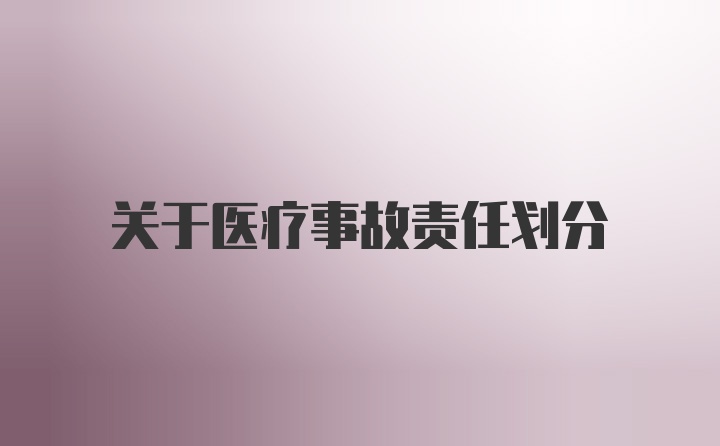 关于医疗事故责任划分